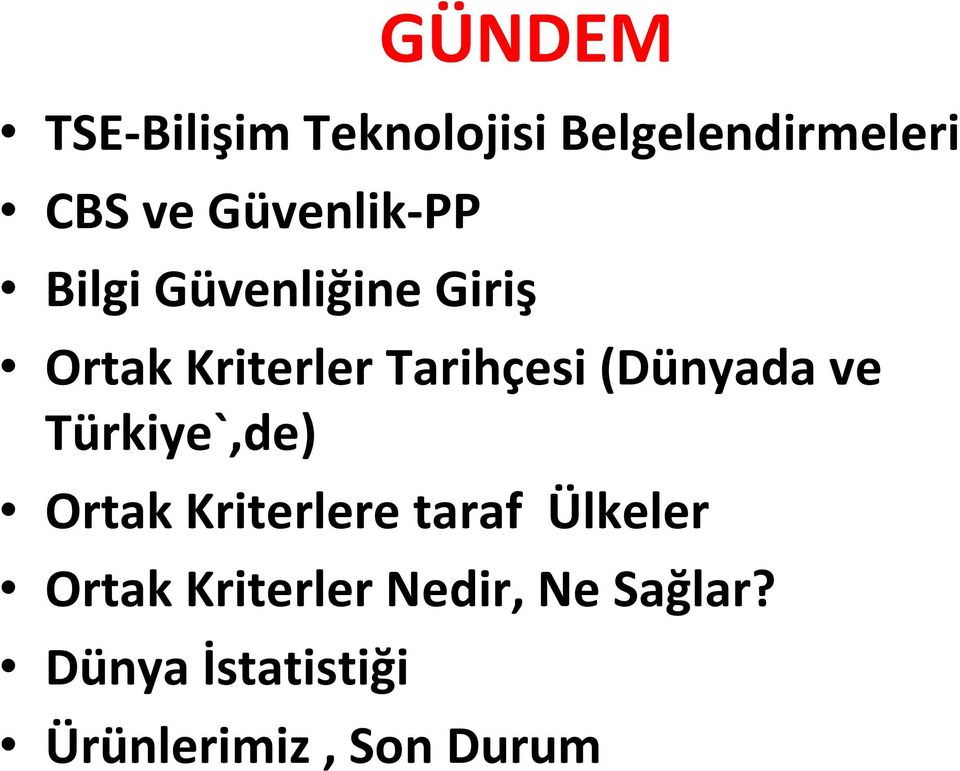 GÜNDEM

• TSE-Bilişim Teknolojisi Belgelendirmeleri
• CBS ve Güvenlik-PP
• Bilgi Güvenliğine Giriş
• Ortak Kriterler Tarihçesi (Dünyada ve Türkiye`,de)
• Ortak Kriterlere taraf Ülkeler
• Ortak Kriterler Nedir, Ne Sağlar?
• Dünya İstatistiği
• Ürünlerimiz , Son Durum